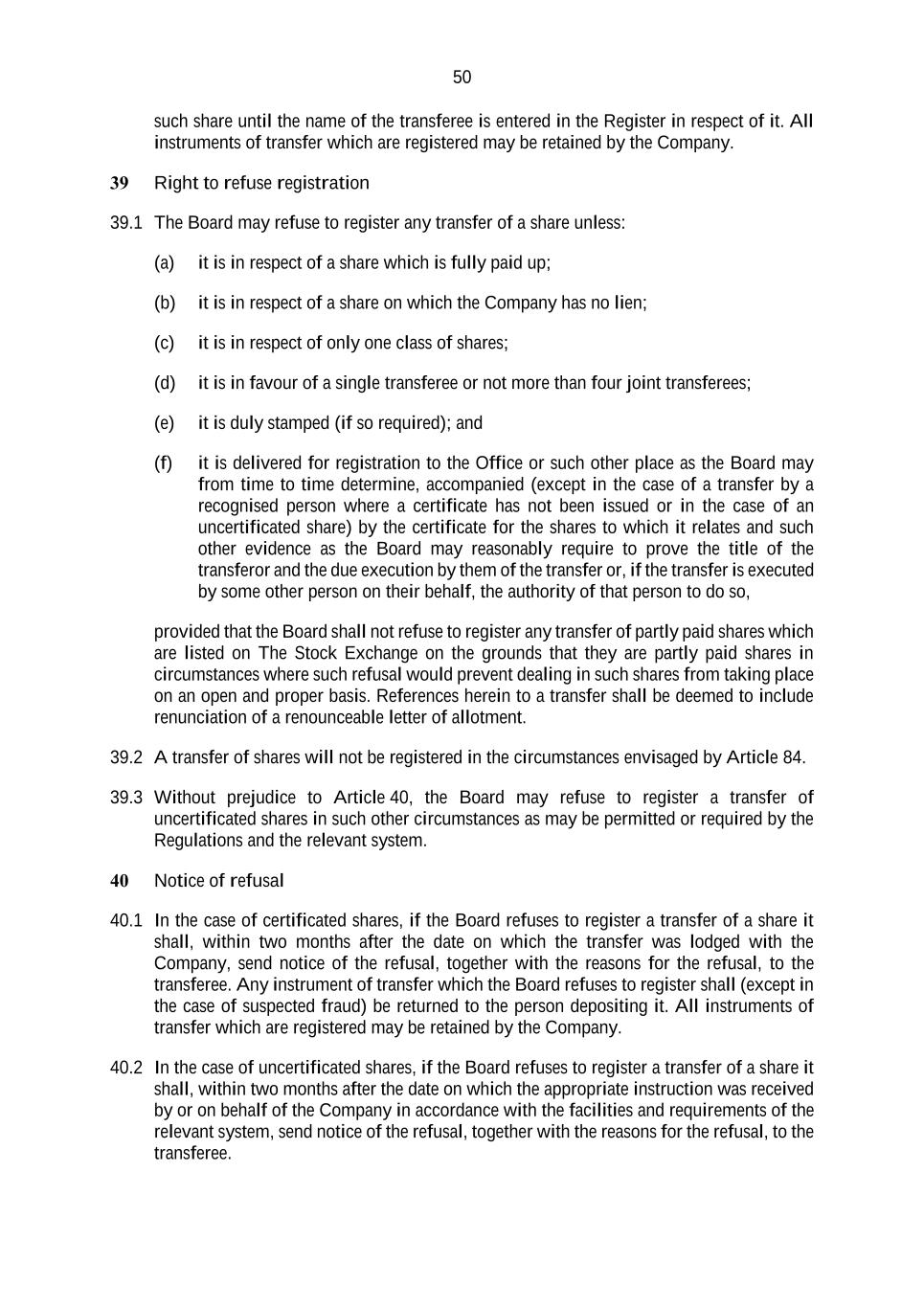 50

such share until the name of the transferee is entered in the Register in respect of it. All instruments of transfer which are registered may be retained by the Company.

39 Right to refuse registration

39.1 The Board may refuse to register any transfer of a share unless:

(a) it is in respect of a share which is fully paid up;

(b) it is in respect of a share on which the Company has no lien;

(c) it is in respect of only one class of shares;

(d) it is in favour of a single transferee or not more than four joint transferees;

(e) it is duly stamped (if so required); and

(f) it is delivered for registration to the Office or such other place as the Board may from time to time determine, accompanied (except in the case of a transfer by a recognised person where a certificate has not been issued or in the case of an uncertificated share) by the certificate for the shares to which it relates and such other evidence as the Board may reasonably require to prove the title of the transferor and the due execution by them of the transfer or, if the transfer is executed by some other person on their behalf, the authority of that person to do so,

provided that the Board shall not refuse to register any transfer of partly paid shares which are listed on The Stock Exchange on the grounds that they are partly paid shares in circumstances where such refusal would prevent dealing in such shares from taking place on an open and proper basis. References herein to a transfer shall be deemed to include renunciation of a renounceable letter of allotment.

39.2 A transfer of shares will not be registered in the circumstances envisaged by Article 84.

39.3 Without prejudice to Article 40, the Board may refuse to register a transfer of uncertificated shares in such other circumstances as may be permitted or required by the Regulations and the relevant system.

40 Notice of refusal

40.1 In the case of certificated shares, if the Board refuses to register a transfer of a share it shall, within two months after the date on which the transfer was lodged with the Company, send notice of the refusal, together with the reasons for the refusal, to the transferee. Any instrument of transfer which the Board refuses to register shall (except in the case of suspected fraud) be returned to the person depositing it. All instruments of transfer which are registered may be retained by the Company.

40.2 In the case of uncertificated shares, if the Board refuses to register a transfer of a share it shall, within two months after the date on which the appropriate instruction was received by or on behalf of the Company in accordance with the facilities and requirements of the relevant system, send notice of the refusal, together with the reasons for the refusal, to the transferee.